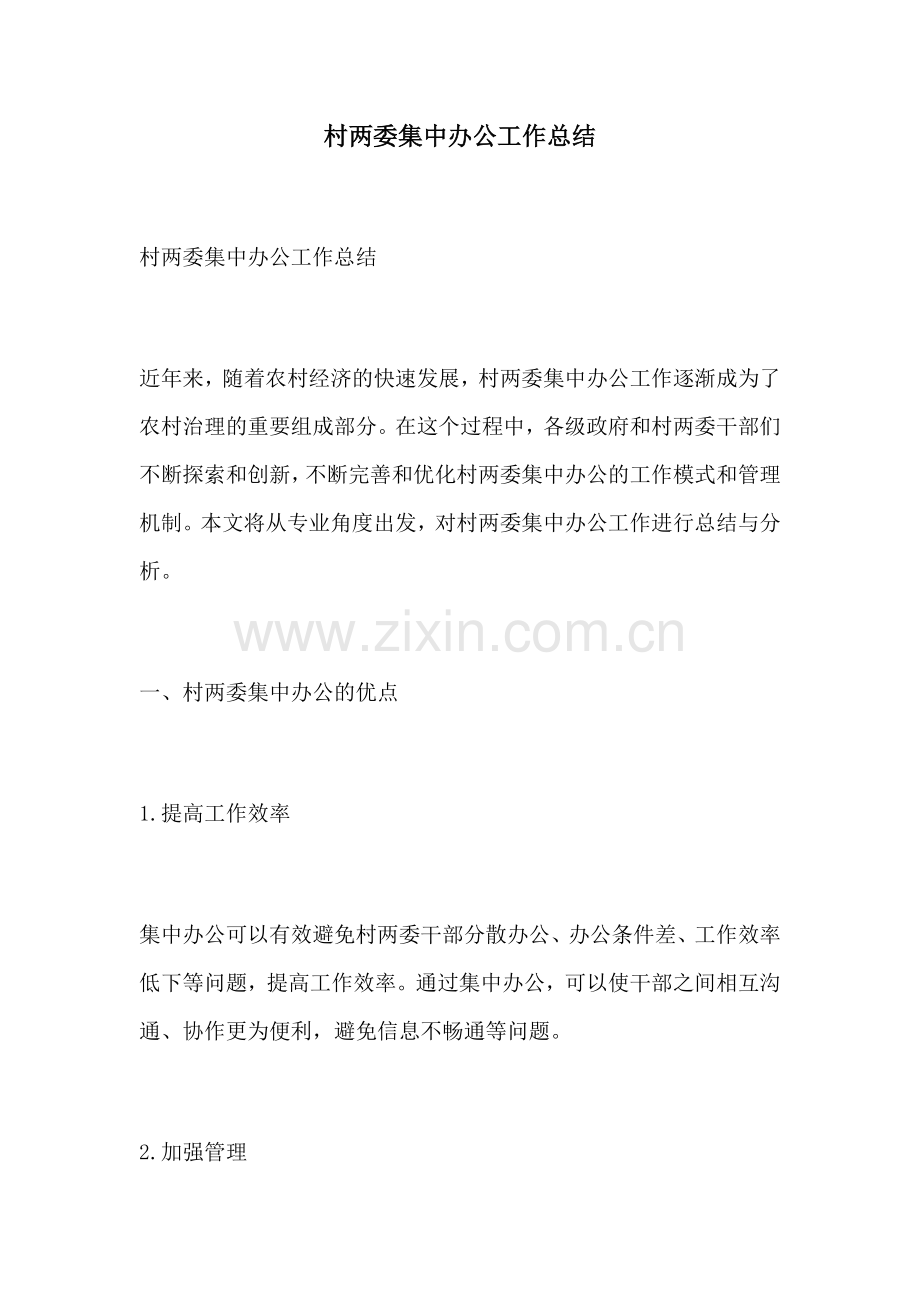 村两委集中办公工作总结

村两委集中办公工作总结

近年来，随着农村经济的快速发展，村两委集中办公工作逐渐成为了农村治理的重要组成部分。在这个过程中，各级政府和村两委干部们不断探索和创新，不断完善和优化村两委集中办公的工作模式和管理机制。本文将从专业角度出发，对村两委集中办公工作进行总结与分析。

www.zixin.com.cn

一、村两委集中办公的优点

1.提高工作效率

集中办公可以有效避免村两委干部分散办公、办公条件差、工作效率低下等问题，提高工作效率。通过集中办公，可以使干部之间相互沟通、协作更为便利，避免信息不畅通等问题。

2.加强管理